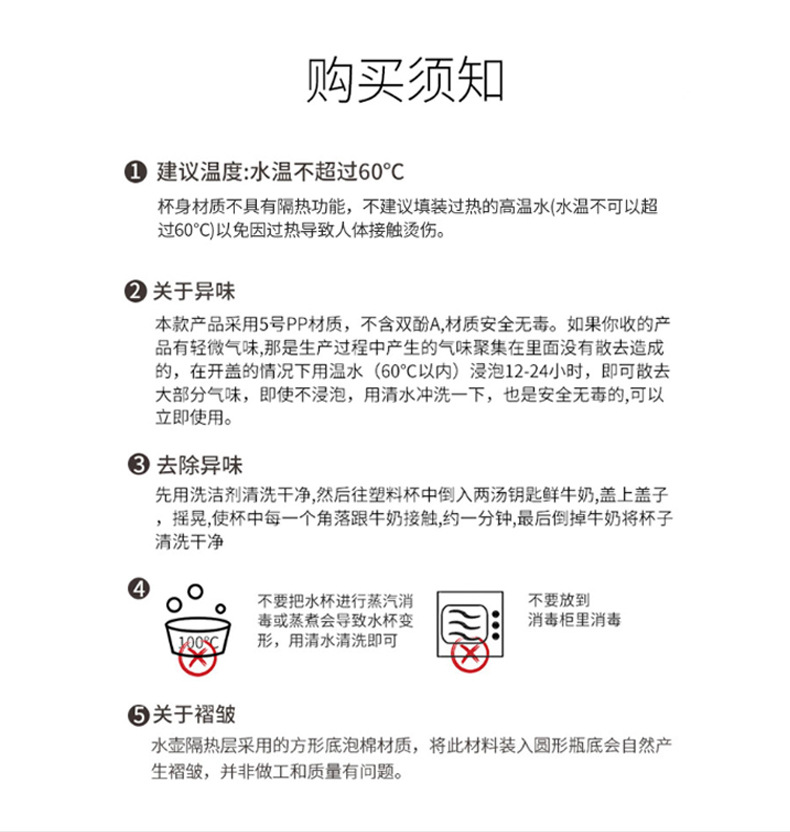 购买须知

❶ 建议温度:水温不超过60°C

杯身材质不具有隔热功能，不建议填装过热的高温水(水温不可以超过60°C)以免因过热导致人体接触烫伤。

❷ 关于异味

本款产品采用5号PP材质，不含双酚A,材质安全无毒。如果你收的产品有轻微气味,那是生产过程中产生的气味聚集在里面没有散去造成的，在开盖的情况下用温水（60°C以内）浸泡12-24小时，即可散去大部分气味，即使不浸泡，用清水冲洗一下，也是安全无毒的,可以立即使用。

❸ 去除异味

先用洗洁剂清洗干净,然后往塑料杯中倒入两汤钥匙鲜牛奶,盖上盖子，摇晃,使杯中每一个角落跟牛奶接触,约一分钟,最后倒掉牛奶将杯子清洗干净

❹

100°C

不要把水杯进行蒸汽消毒或蒸煮会导致水杯变形，用清水清洗即可

不要放到消毒柜里消毒

❺ 关于褶皱

水壶隔热层采用的方形底泡棉材质，将此材料装入圆形瓶底会自然产生褶皱，并非做工和质量有问题。